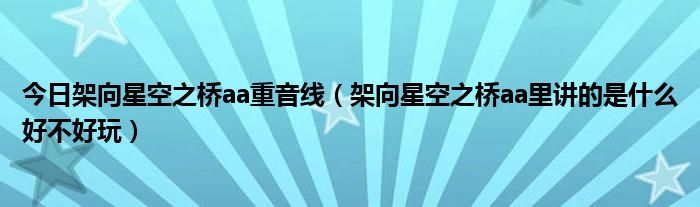 今日架向星空之桥aa重音线（架向星空之桥aa里讲的是什么好不好玩）